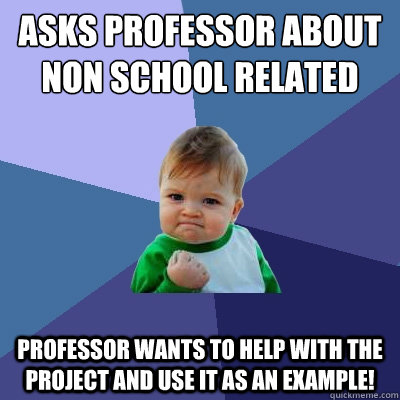 ASKS PROFESSOR ABOUT NON SCHOOL RELATED

PROFESSOR WANTS TO HELP WITH THE PROJECT AND USE IT AS AN EXAMPLE!

quickmeme.com